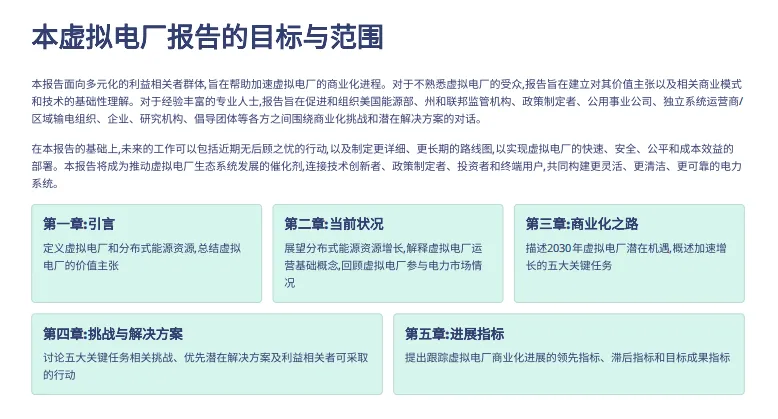 本虚拟电厂报告的目标与范围

本报告面向多元化的利益相关者群体,旨在帮助加速虚拟电厂的商业化进程。对于不熟悉虚拟电厂的受众,报告旨在建立对其价值主张以及相关商业模式和技术的基础性理解。对于经验丰富的专业人士,报告旨在促进和组织美国能源部、州和联邦监管机构、政策制定者、公用事业公司、独立系统运营商/区域输电组织、企业、研究机构、倡导团体等各方之间围绕商业化挑战和潜在解决方案的对话。

在本报告的基础上,未来的工作可以包括近期无后顾之忧的行动,以及制定更详细、更长期的路线图,以实现虚拟电厂的快速、安全、公平和成本效益的部署。本报告将成为推动虚拟电厂生态系统发展的催化剂,连接技术创新者、政策制定者、投资者和终端用户,共同构建更灵活、更清洁、更可靠的电力系统。

第一章:引言

定义虚拟电厂和分布式能源资源,总结虚拟电厂的价值主张

第二章:当前状况

展望分布式能源资源增长,解释虚拟电厂运营基础概念,回顾虚拟电厂参与电力市场情况

第三章:商业化之路

描述2030年虚拟电厂潜在机遇,概述加速增长的五大关键任务

第四章:挑战与解决方案

讨论五大关键任务相关挑战、优先潜在解决方案及利益相关者可采取的行动

第五章:进展指标

提出跟踪虚拟电厂商业化进展的领先指标、滞后指标和目标成果指标